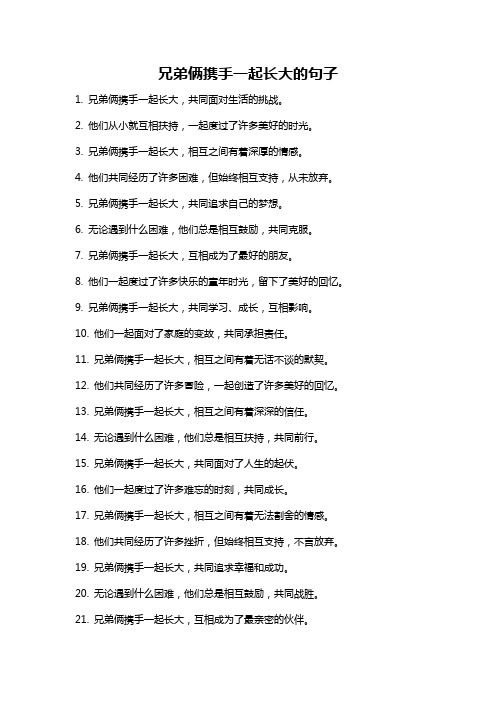 兄弟俩携手一起长大的句子

1. 兄弟俩携手一起长大，共同面对生活的挑战。

2. 他们从小就互相扶持，一起度过了许多美好的时光。

3. 兄弟俩携手一起长大，相互之间有着深厚的情感。

4. 他们共同经历了许多困难，但始终相互支持，从未放弃。

5. 兄弟俩携手一起长大，共同追求自己的梦想。

6. 无论遇到什么困难，他们总是相互鼓励，共同克服。

7. 兄弟俩携手一起长大，互相成为了最好的朋友。

8. 他们一起度过了许多快乐的童年时光，留下了美好的回忆。

9. 兄弟俩携手一起长大，共同学习、成长，互相影响。

10. 他们一起面对了家庭的变故，共同承担责任。

11. 兄弟俩携手一起长大，相互之间有着无话不谈的默契。

12. 他们共同经历了许多冒险，一起创造了许多美好的回忆。

13. 兄弟俩携手一起长大，相互之间有着深深的信任。

14. 无论遇到什么困难，他们总是相互扶持，共同前行。

15. 兄弟俩携手一起长大，共同面对了人生的起伏。

16. 他们一起度过了许多难忘的时刻，共同成长。

17. 兄弟俩携手一起长大，相互之间有着无法割舍的情感。

18. 他们共同经历了许多挫折，但始终相互支持，不言放弃。

19. 兄弟俩携手一起长大，共同追求幸福和成功。

20. 无论遇到什么困难，他们总是相互鼓励，共同战胜。

21. 兄弟俩携手一起长大，互相成为了最亲密的伙伴。